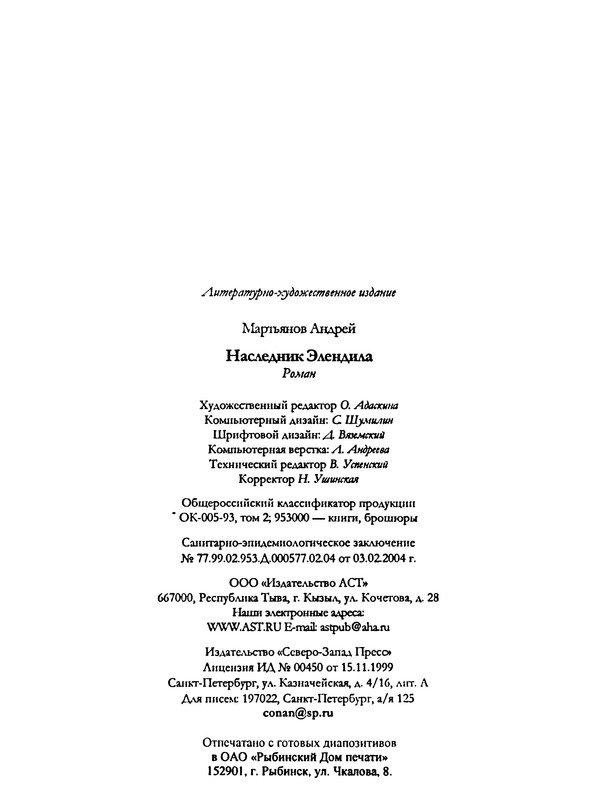 Литературно-художественное издание

Мартьянов Андрей

Наследник Элендила
Роман

Художественный редактор О. Адаскина
Компьютерный дизайн: С. Шумилин
Шрифтовой дизайн: Д. Вяземский
Компьютерная верстка: Л. Андреева
Технический редактор В. Успенский
Корректор Н. Ушинская

Общероссийский классификатор продукции
ОК-005-93, том 2; 953000 — книги, брошюры

Санитарно-эпидемиологическое заключение
№ 77.99.02.953.Д.000577.02.04 от 03.02.2004 г.

ООО «Издательство АСТ»
667000, Республика Тыва, г. Кызыл, ул. Кочетова, д. 28
Наши электронные адреса:
WWW.AST.RU E-mail: astpub@aha.ru

Издательство «Северо-Запад Пресс»
Лицензия ИД № 00450 от 15.11.1999
Санкт-Петербург, ул. Казначейская, д. 4/16, лит. А
Для писем: 197022, Санкт-Петербург, а/я 125
conan@sp.ru

Отпечатано с готовых диапозитивов
в ОАО «Рыбинский Дом печати»
152901, г. Рыбинск, ул. Чкалова, 8.